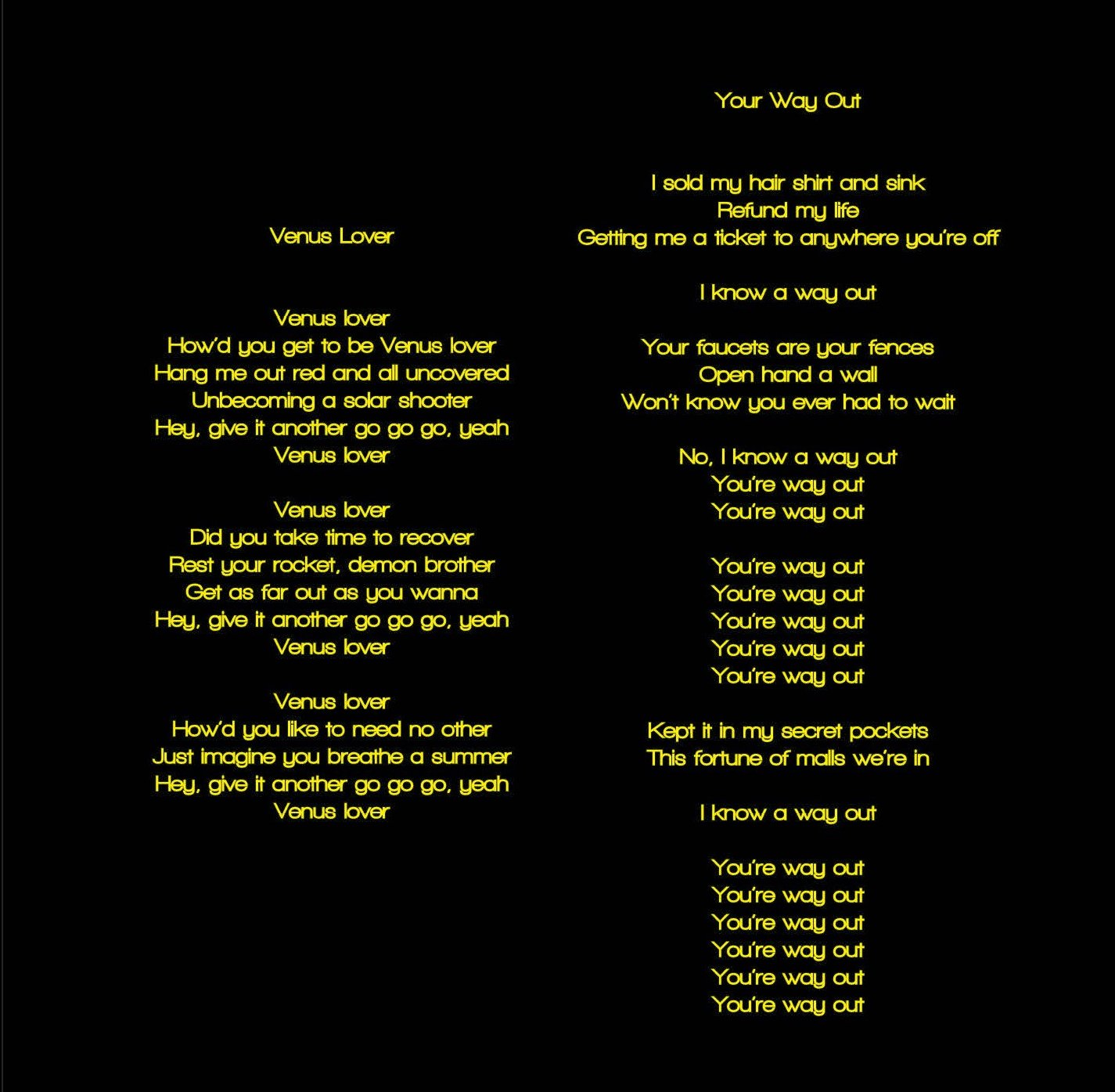 Venus Lover

Venus lover
How'd you get to be Venus lover
Hang me out red and all uncovered
Unbecoming a solar shooter
Hey, give it another go go go, yeah
Venus lover

Venus lover
Did you take time to recover
Rest your rocket, demon brother
Get as far out as you wanna
Hey, give it another go go go, yeah
Venus lover

Venus lover
How'd you like to need no other
Just imagine you breathe a summer
Hey, give it another go go go, yeah
Venus lover

Your Way Out

I sold my hair shirt and sink
Refund my life
Getting me a ticket to anywhere you're off

I know a way out

Your faucets are your fences
Open hand a wall
Won't know you ever had to wait

No, I know a way out
You're way out
You're way out

You're way out
You're way out
You're way out
You're way out
You're way out

Kept it in my secret pockets
This fortune of malls we're in

I know a way out

You're way out
You're way out
You're way out
You're way out
You're way out
You're way out